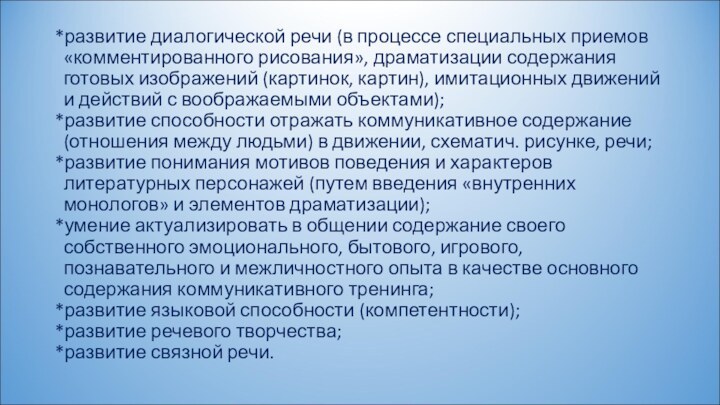 *развитие диалогической речи (в процессе специальных приемов «комментированного рисования», драматизации содержания готовых изображений (картинок, картин), имитационных движений и действий с воображаемыми объектами);
*развитие способности отражать коммуникативное содержание (отношения между людьми) в движении, схематич. рисунке, речи;
*развитие понимания мотивов поведения и характеров литературных персонажей (путем введения «внутренних монологов» и элементов драматизации);
*умение актуализировать в общении содержание своего собственного эмоционального, бытового, игрового, познавательного и межличностного опыта в качестве основного содержания коммуникативного тренинга;
*развитие языковой способности (компетентности);
*развитие речевого творчества;
*развитие связной речи.